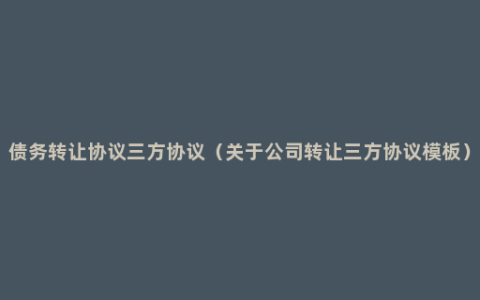 债务转让协议三方协议（关于公司转让三方协议模板）